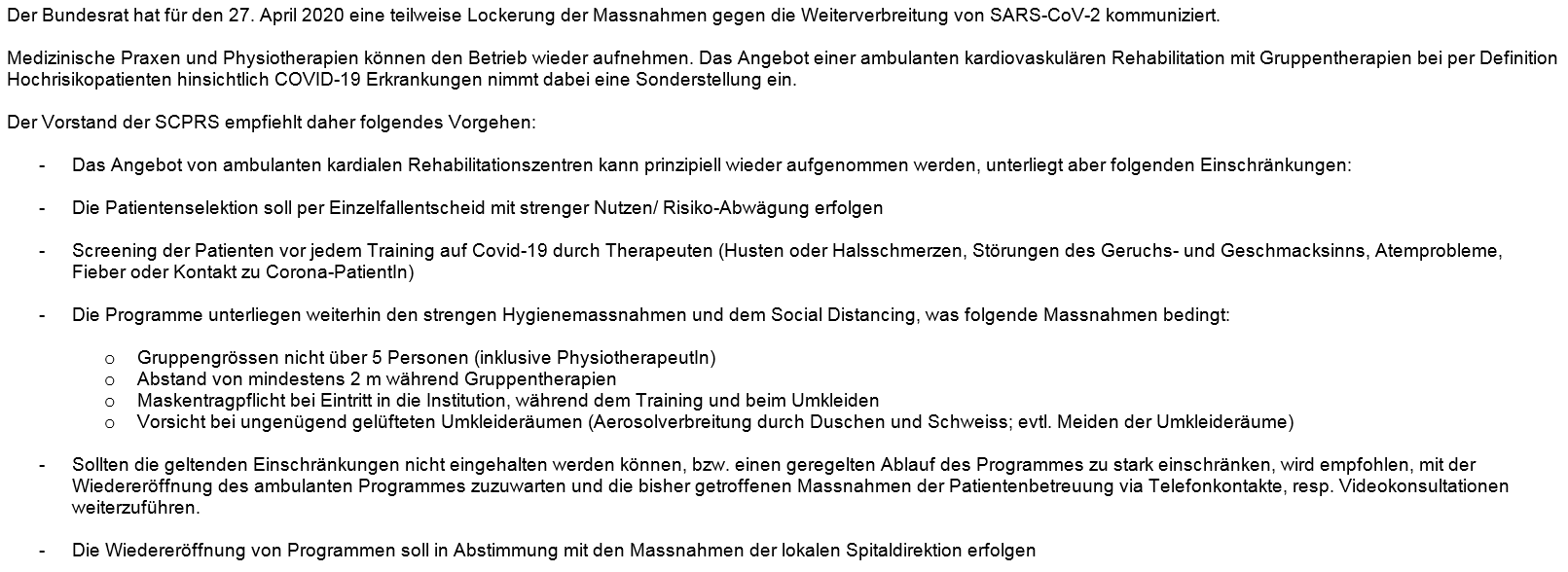 Der Bundesrat hat für den 27. April 2020 eine teilweise Lockerung der Massnahmen gegen die Weiterverbreitung von SARS-CoV-2 kommuniziert.

Medizinische Praxen und Physiotherapien können den Betrieb wieder aufnehmen. Das Angebot einer ambulanten kardiovaskulären Rehabilitation mit Gruppentherapien bei per Definition Hochrisikopatienten hinsichtlich COVID-19 Erkrankungen nimmt dabei eine Sonderstellung ein.

Der Vorstand der SCPRS empfiehlt daher folgendes Vorgehen:

- Das Angebot von ambulanten kardialen Rehabilitationszentren kann prinzipiell wieder aufgenommen werden, unterliegt aber folgenden Einschränkungen:

- Die Patientenselektion soll per Einzelfallentscheid mit strenger Nutzen/ Risiko-Abwägung erfolgen

- Screening der Patienten vor jedem Training auf Covid-19 durch Therapeuten (Husten oder Halsschmerzen, Störungen des Geruchs- und Geschmacksinns, Atemprobleme, Fieber oder Kontakt zu Corona-PatientIn)

- Die Programme unterliegen weiterhin den strengen Hygienemassnahmen und dem Social Distancing, was folgende Massnahmen bedingt:

o Gruppengrössen nicht über 5 Personen (inklusive PhysiotherapeutIn)
o Abstand von mindestens 2 m während Gruppentherapien
o Maskentragpflicht bei Eintritt in die Institution, während dem Training und beim Umkleiden
o Vorsicht bei ungenügend gelüfteten Umkleideräumen (Aerosolverbreitung durch Duschen und Schweiss; evtl. Meiden der Umkleideräume)

- Sollten die geltenden Einschränkungen nicht eingehalten werden können, bzw. einen geregelten Ablauf des Programmes zu stark einschränken, wird empfohlen, mit der Wiedereröffnung des ambulanten Programmes zuzuwarten und die bisher getroffenen Massnahmen der Patientenbetreuung via Telefonkontakte, resp. Videokonsultationen weiterzuführen.

- Die Wiedereröffnung von Programmen soll in Abstimmung mit den Massnahmen der lokalen Spitaldirektion erfolgen